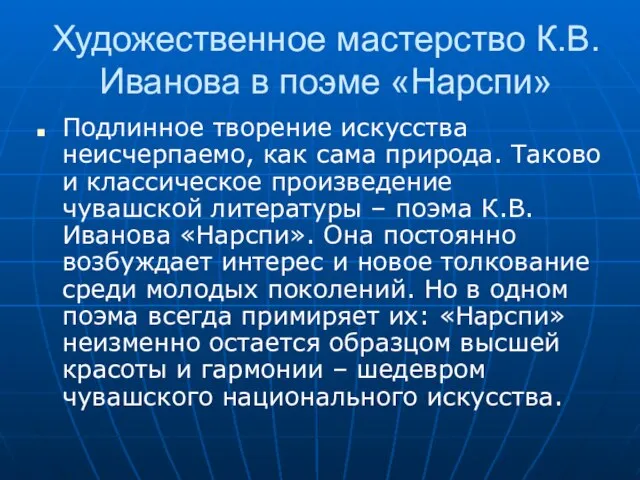 Художественное мастерство К.В. Иванова в поэме «Нарспи»

Подлинное творение искусства неисчерпаемо, как сама природа. Таково и классическое произведение чувашской литературы – поэма К.В. Иванова «Нарспи». Она постоянно возбуждает интерес и новое толкование среди молодых поколений. Но в одном поэма всегда примиряет их: «Нарспи» неизменно остается образцом высшей красоты и гармонии – шедевром чувашского национального искусства.